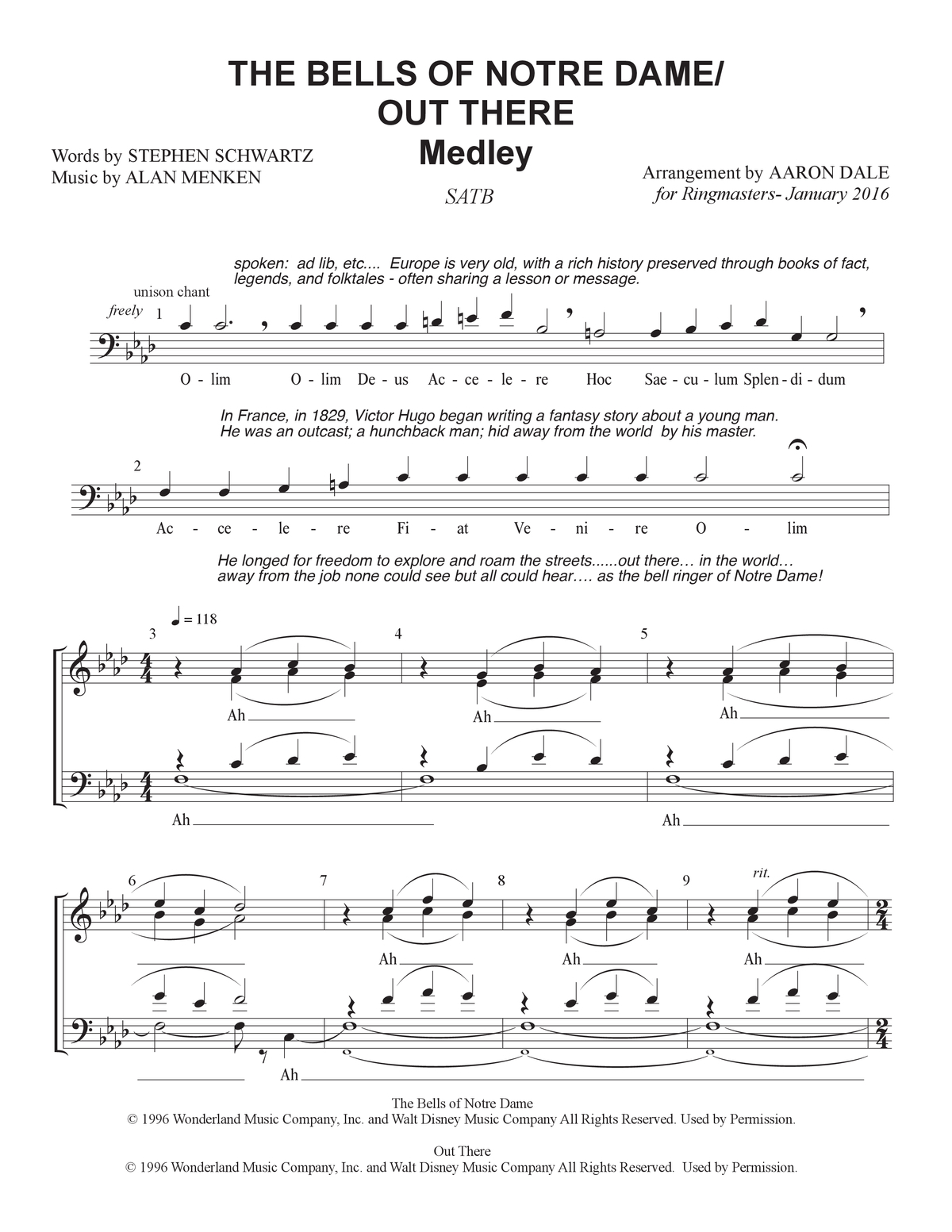 THE BELLS OF NOTRE DAME/
OUT THERE
Medley

Words by STEPHEN SCHWARTZ
Music by ALAN MENKEN

SATB

Arrangement by AARON DALE
for Ringmasters- January 2016

spoken: ad lib, etc.... Europe is very old, with a rich history preserved through books of fact, legends, and folktales - often sharing a lesson or message.

unison chant
freely
1

O - lim O - lim De - us Ac - ce - le - re Hoc Sae - cu - lum Splen - di - dum

In France, in 1829, Victor Hugo began writing a fantasy story about a young man. He was an outcast; a hunchback man; hid away from the world by his master.

2

Ac - ce - le - re Fi - at Ve - ni - re O - lim

He longed for freedom to explore and roam the streets......out there… in the world… away from the job none could see but all could hear…. as the bell ringer of Notre Dame!

♩ = 118
3 4 5

Ah Ah Ah

Ah Ah

6 7 8 9 rit.

Ah Ah Ah

Ah

The Bells of Notre Dame
© 1996 Wonderland Music Company, Inc. and Walt Disney Music Company All Rights Reserved. Used by Permission.

Out There
© 1996 Wonderland Music Company, Inc. and Walt Disney Music Company All Rights Reserved. Used by Permission.